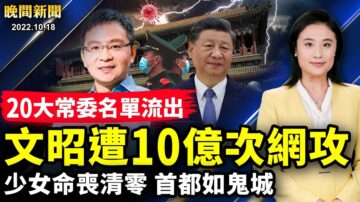 晚間新聞
2022.10.18

20大常委名單流出

文昭遭10億次網攻

少女命喪清零 首都如鬼城